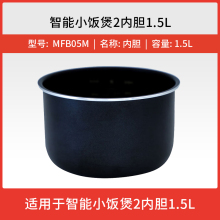 智能小饭煲2内胆1.5L

型号: MFB05M | 名称: 内胆 | 容量: 1.5L

适用于智能小饭煲2内胆1.5L